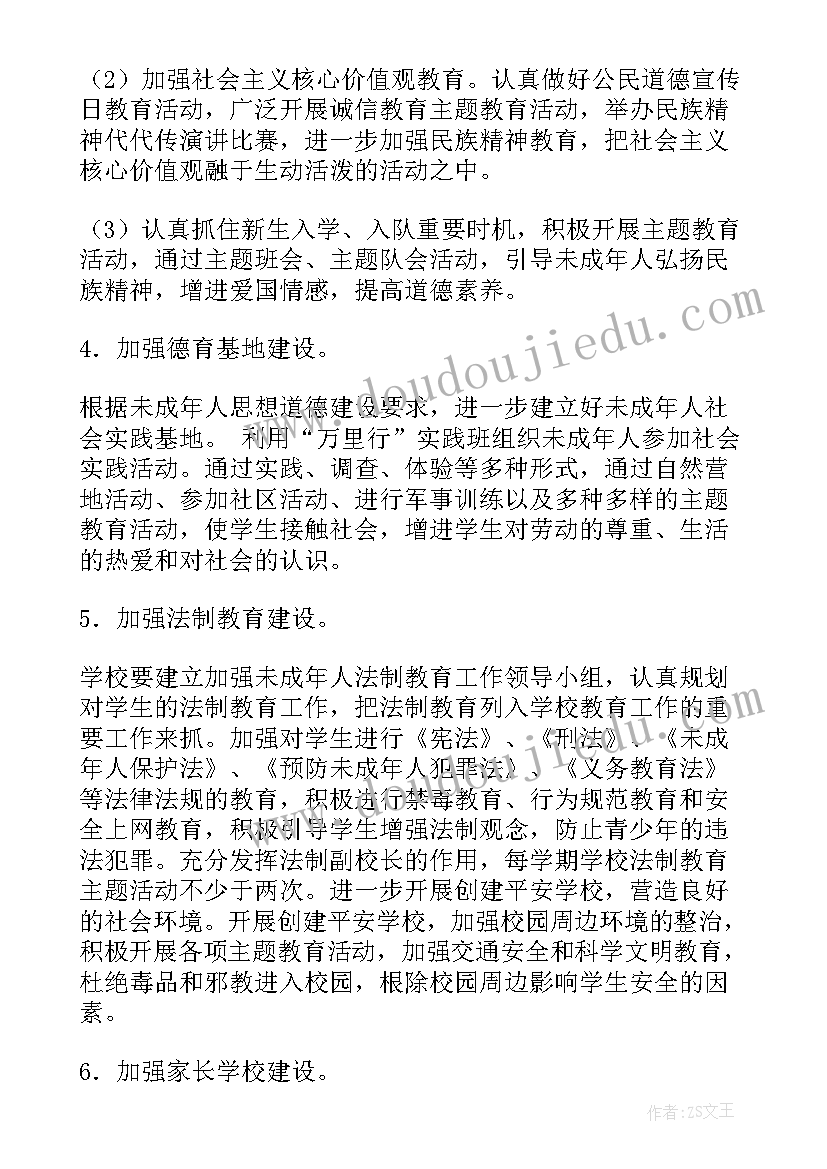 （2）加强社会主义核心价值观教育。认真做好公民道德宣传日教育活动，广泛开展诚信教育主题教育活动，举办民族精神代代传演讲比赛，进一步加强民族精神教育，把社会主义核心价值观融于生动活泼的活动之中。

（3）认真抓住新生入学、入队重要时机，积极开展主题教育活动，通过主题班会、主题队会活动，引导未成年人弘扬民族精神，增进爱国情感，提高道德素养。

4．加强德育基地建设。

根据未成年人思想道德建设要求，进一步建立好未成年人社会实践基地。 利用“万里行”实践班组织未成年人参加社会实践活动。通过实践、调查、体验等多种形式，通过自然营地活动、参加社区活动、进行军事训练以及多种多样的主题教育活动，使学生接触社会，增进学生对劳动的尊重、生活的热爱和对社会的认识。

5．加强法制教育建设。

学校要建立加强未成年人法制教育工作领导小组，认真规划对学生的法制教育工作，把法制教育列入学校教育工作的重要工作来抓。加强对学生进行《宪法》、《刑法》、《未成年人保护法》、《预防未成年人犯罪法》、《义务教育法》等法律法规的教育，积极进行禁毒教育、行为规范教育和安全上网教育，积极引导学生增强法制观念，防止青少年的违法犯罪。充分发挥法制副校长的作用，每学期学校法制教育主题活动不少于两次。进一步开展创建平安学校，营造良好的社会环境。开展创建平安学校，加强校园周边环境的整治，积极开展各项主题教育活动，加强交通安全和科学文明教育，杜绝毒品和邪教进入校园，根除校园周边影响学生安全的因素。

6．加强家长学校建设。

www.doudoujiedu.com

作者：ZS文王